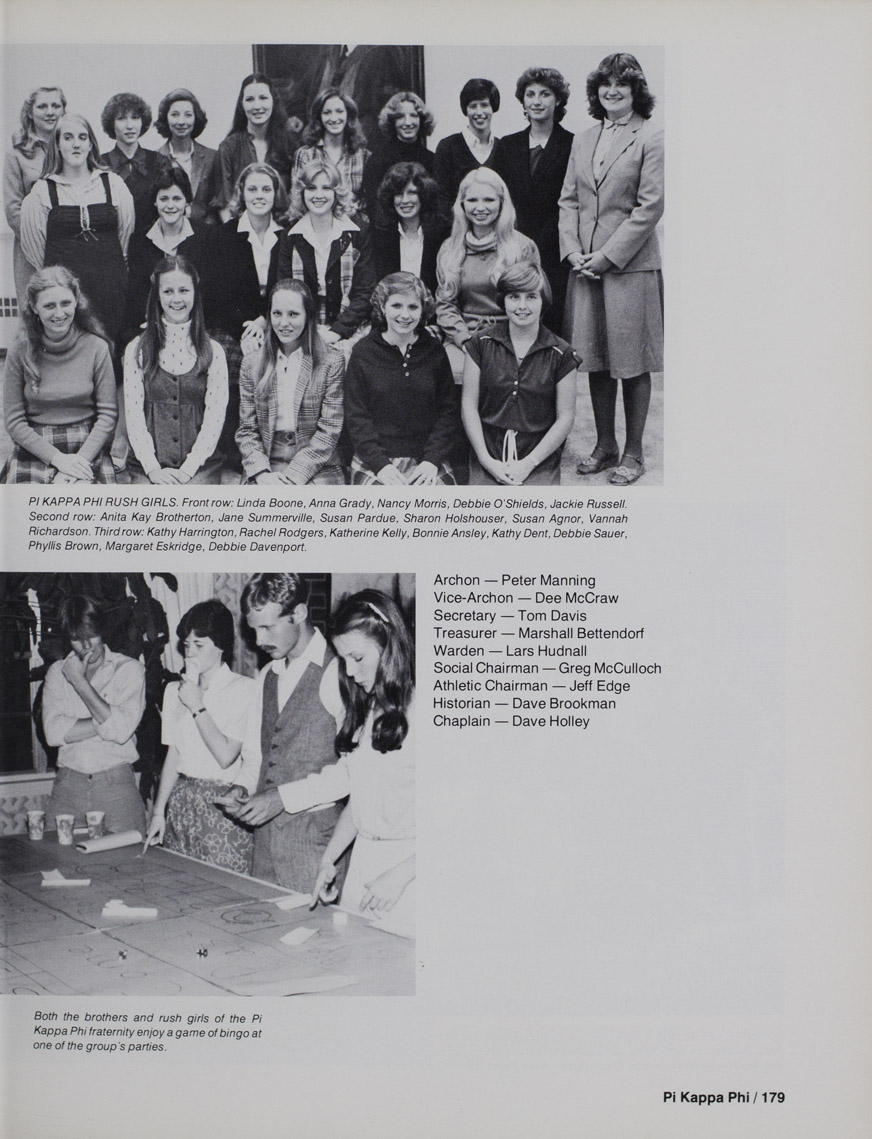 PI KAPPA PHI RUSH GIRLS. Front row: Linda Boone, Anna Grady, Nancy Morris, Debbie O'Shields, Jackie Russell. Second row: Anita Kay Brotherton, Jane Summerville, Susan Pardue, Sharon Holshouser, Susan Agnor, Vannah Richardson. Third row: Kathy Harrington, Rachel Rodgers, Katherine Kelly, Bonnie Ansley, Kathy Dent, Debbie Sauer, Phyllis Brown, Margaret Eskridge, Debbie Davenport.

Archon — Peter Manning
Vice-Archon — Dee McCraw
Secretary — Tom Davis
Treasurer — Marshall Bettendorf
Warden — Lars Hudnall
Social Chairman — Greg McCulloch
Athletic Chairman — Jeff Edge
Historian — Dave Brookman
Chaplain — Dave Holley

Both the brothers and rush girls of the Pi Kappa Phi fraternity enjoy a game of bingo at one of the group's parties.

Pi Kappa Phi / 179